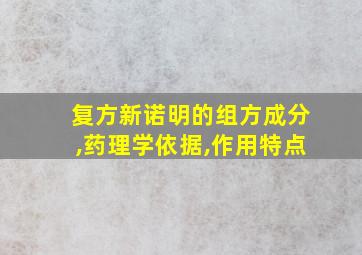 复方新诺明的组方成分,药理学依据,作用特点